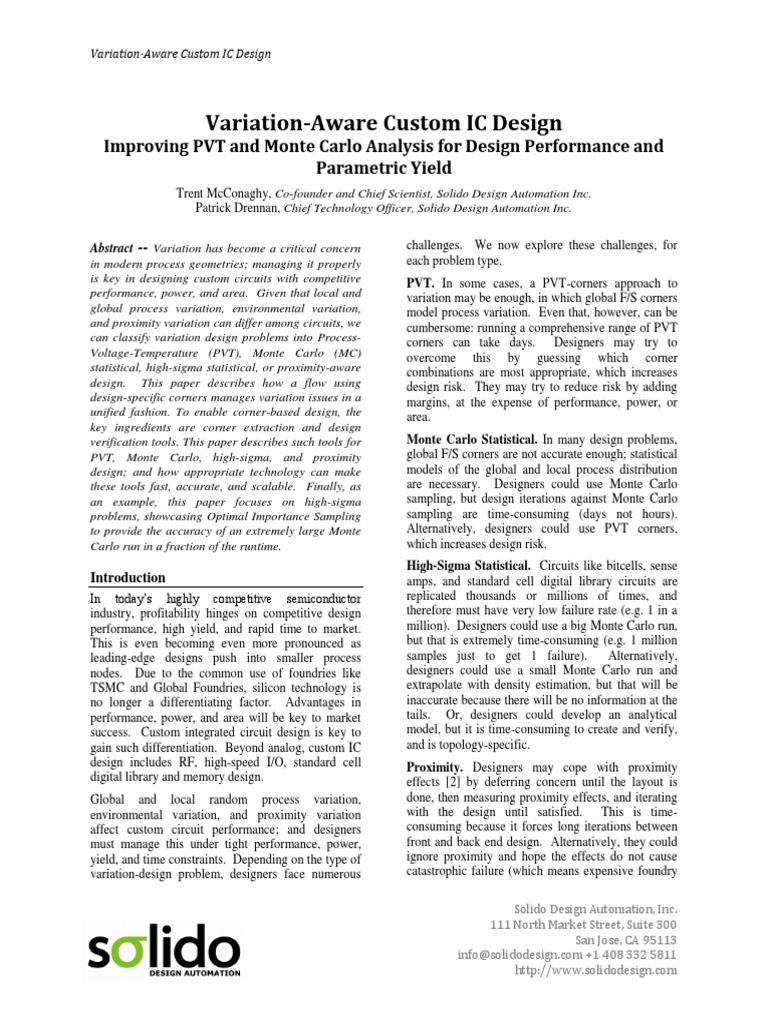 Variation-Aware Custom IC Design

Variation-Aware Custom IC Design

Improving PVT and Monte Carlo Analysis for Design Performance and Parametric Yield

Trent McConaghy, Co-founder and Chief Scientist, Solido Design Automation Inc.
Patrick Drennan, Chief Technology Officer, Solido Design Automation Inc.

Abstract -- Variation has become a critical concern in modern process geometries; managing it properly is key in designing custom circuits with competitive performance, power, and area. Given that local and global process variation, environmental variation, and proximity variation can differ among circuits, we can classify variation design problems into Process-Voltage-Temperature (PVT), Monte Carlo (MC) statistical, high-sigma statistical, or proximity-aware design. This paper describes how a flow using design-specific corners manages variation issues in a unified fashion. To enable corner-based design, the key ingredients are corner extraction and design verification tools. This paper describes such tools for PVT, Monte Carlo, high-sigma, and proximity design; and how appropriate technology can make these tools fast, accurate, and scalable. Finally, as an example, this paper focuses on high-sigma problems, showcasing Optimal Importance Sampling to provide the accuracy of an extremely large Monte Carlo run in a fraction of the runtime.

Introduction

In today's highly competitive semiconductor industry, profitability hinges on competitive design performance, high yield, and rapid time to market. This is even becoming even more pronounced as leading-edge designs push into smaller process nodes. Due to the common use of foundries like TSMC and Global Foundries, silicon technology is no longer a differentiating factor. Advantages in performance, power, and area will be key to market success. Custom integrated circuit design is key to gain such differentiation. Beyond analog, custom IC design includes RF, high-speed I/O, standard cell digital library and memory design.

Global and local random process variation, environmental variation, and proximity variation affect custom circuit performance; and designers must manage this under tight performance, power, yield, and time constraints. Depending on the type of variation-design problem, designers face numerous challenges. We now explore these challenges, for each problem type.

PVT. In some cases, a PVT-corners approach to variation may be enough, in which global F/S corners model process variation. Even that, however, can be cumbersome: running a comprehensive range of PVT corners can take days. Designers may try to overcome this by guessing which corner combinations are most appropriate, which increases design risk. They may try to reduce risk by adding margins, at the expense of performance, power, or area.

Monte Carlo Statistical. In many design problems, global F/S corners are not accurate enough; statistical models of the global and local process distribution are necessary. Designers could use Monte Carlo sampling, but design iterations against Monte Carlo sampling are time-consuming (days not hours). Alternatively, designers could use PVT corners, which increases design risk.

High-Sigma Statistical. Circuits like bitcells, sense amps, and standard cell digital library circuits are replicated thousands or millions of times, and therefore must have very low failure rate (e.g. 1 in a million). Designers could use a big Monte Carlo run, but that is extremely time-consuming (e.g. 1 million samples just to get 1 failure). Alternatively, designers could use a small Monte Carlo run and extrapolate with density estimation, but that will be inaccurate because there will be no information at the tails. Or, designers could develop an analytical model, but it is time-consuming to create and verify, and is topology-specific.

Proximity. Designers may cope with proximity effects [2] by deferring concern until the layout is done, then measuring proximity effects, and iterating with the design until satisfied. This is time-consuming because it forces long iterations between front and back end design. Alternatively, they could ignore proximity and hope the effects do not cause catastrophic failure (which means expensive foundry

solido
DESIGN AUTOMATION

Solido Design Automation, Inc.
111 North Market Street, Suite 300
San Jose, CA 95113
info@solidodesign.com +1 408 332 5811
http://www.solidodesign.com